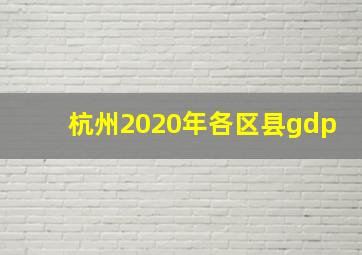 杭州2020年各区县gdp